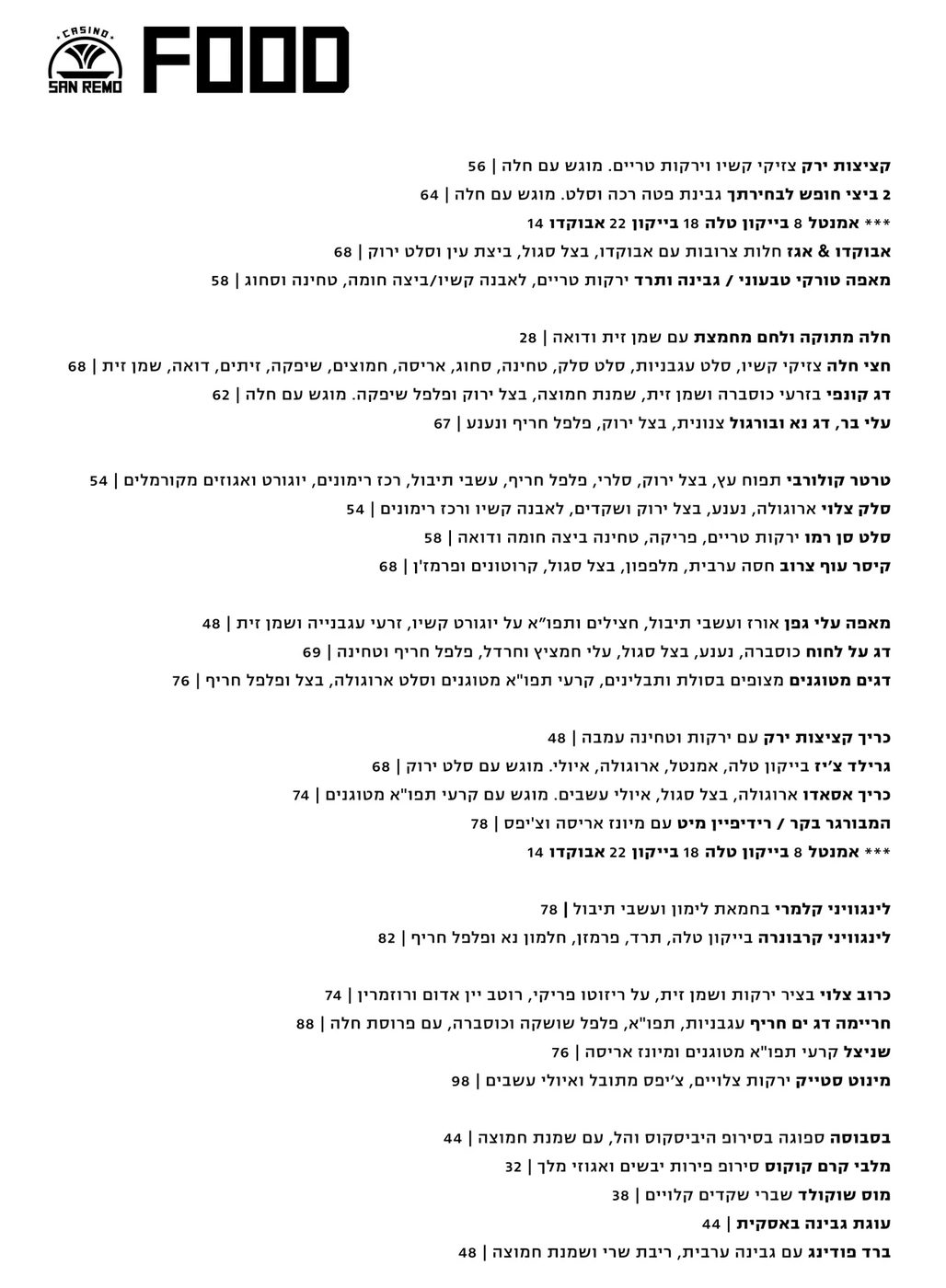 CASINO
SAN REMO
FOOD

קציצות ירק צזיקי קשיו וירקות טריים. מוגש עם חלה | 56
2 ביצי חופש לבחירתך גבינת פטה רכה וסלט. מוגש עם חלה | 64
*** אמנטל 8 בייקון טלה 18 בייקון 22 אבוקדו 14
אבוקדו & אגז חלות צרובות עם אבוקדו, בצל סגול, ביצת עין וסלט ירוק | 68
מאפה טורקי טבעוני / גבינה ותרד ירקות טריים, לאבנה קשיו/ביצה חומה, טחינה וסחוג | 58

חלה מתוקה ולחם מחמצת עם שמן זית ודואה | 28
חצי חלה צזיקי קשיו, סלט עגבניות, סלט סלק, טחינה, סחוג, אריסה, חמוצים, שיפקה, זיתים, דואה, שמן זית | 68
דג קונפי בזרעי כוסברה ושמן זית, שמנת חמוצה, בצל ירוק ופלפל שיפקה. מוגש עם חלה | 62
עלי בר, דג נא ובורגול צנונית, בצל ירוק, פלפל חריף ונענע | 67

טרטר קולורבי תפוח עץ, בצל ירוק, סלרי, פלפל חריף, עשבי תיבול, רכז רימונים, יוגורט ואגוזים מקורמלים | 54
סלק צלוי ארוגולה, נענע, בצל ירוק ושקדים, לאבנה קשיו ורכז רימונים | 54
סלט סן רמו ירקות טריים, פריקה, טחינה ביצה חומה ודואה | 58
קיסר עוף צרוב חסה ערבית, מלפפון, בצל סגול, קרוטונים ופרמז'ן | 68

מאפה עלי גפן אורז ועשבי תיבול, חצילים ותפו"א על יוגורט קשיו, זרעי עגבנייה ושמן זית | 48
דג על לחוח כוסברה, נענע, בצל סגול, עלי חמציץ וחרדל, פלפל חריף וטחינה | 69
דגים מטוגנים מצופים בסולת ותבלינים, קרעי תפו"א מטוגנים וסלט ארוגולה, בצל ופלפל חריף | 76

כריך קציצות ירק עם ירקות וטחינה עמבה | 48
גרילד צ'יז בייקון טלה, אמנטל, ארוגולה, איולי. מוגש עם סלט ירוק | 68
כריך אסאדו ארוגולה, בצל סגול, איולי עשבים. מוגש עם קרעי תפו"א מטוגנים | 74
המבורגר בקר / רידיפיין מיט עם מיונז אריסה וצ'יפס | 78
*** אמנטל 8 בייקון טלה 18 בייקון 22 אבוקדו 14

לינגוויני קלמרי בחמאת לימון ועשבי תיבול | 78
לינגוויני קרבונרה בייקון טלה, תרד, פרמזן, חלמון נא ופלפל חריף | 82

כרוב צלוי בציר ירקות ושמן זית, על ריזוטו פריקי, רוטב יין אדום ורוזמרין | 74
חריימה דג ים חריף עגבניות, תפו"א, פלפל שושקה וכוסברה, עם פרוסת חלה | 88
שניצל קרעי תפו"א מטוגנים ומיונז אריסה | 76
מינוט סטייק ירקות צלויים, צ'יפס מתובל ואיולי עשבים | 98

בסבוסה ספוגה בסירופ היביסקוס והל, עם שמנת חמוצה | 44
מלבי קרם קוקוס סירופ פירות יבשים ואגוזי מלך | 32
מוס שוקולד שברי שקדים קלויים | 38
עוגת גבינה באסקית | 44
ברד פודינג עם גבינה ערבית, ריבת שרי ושמנת חמוצה | 48